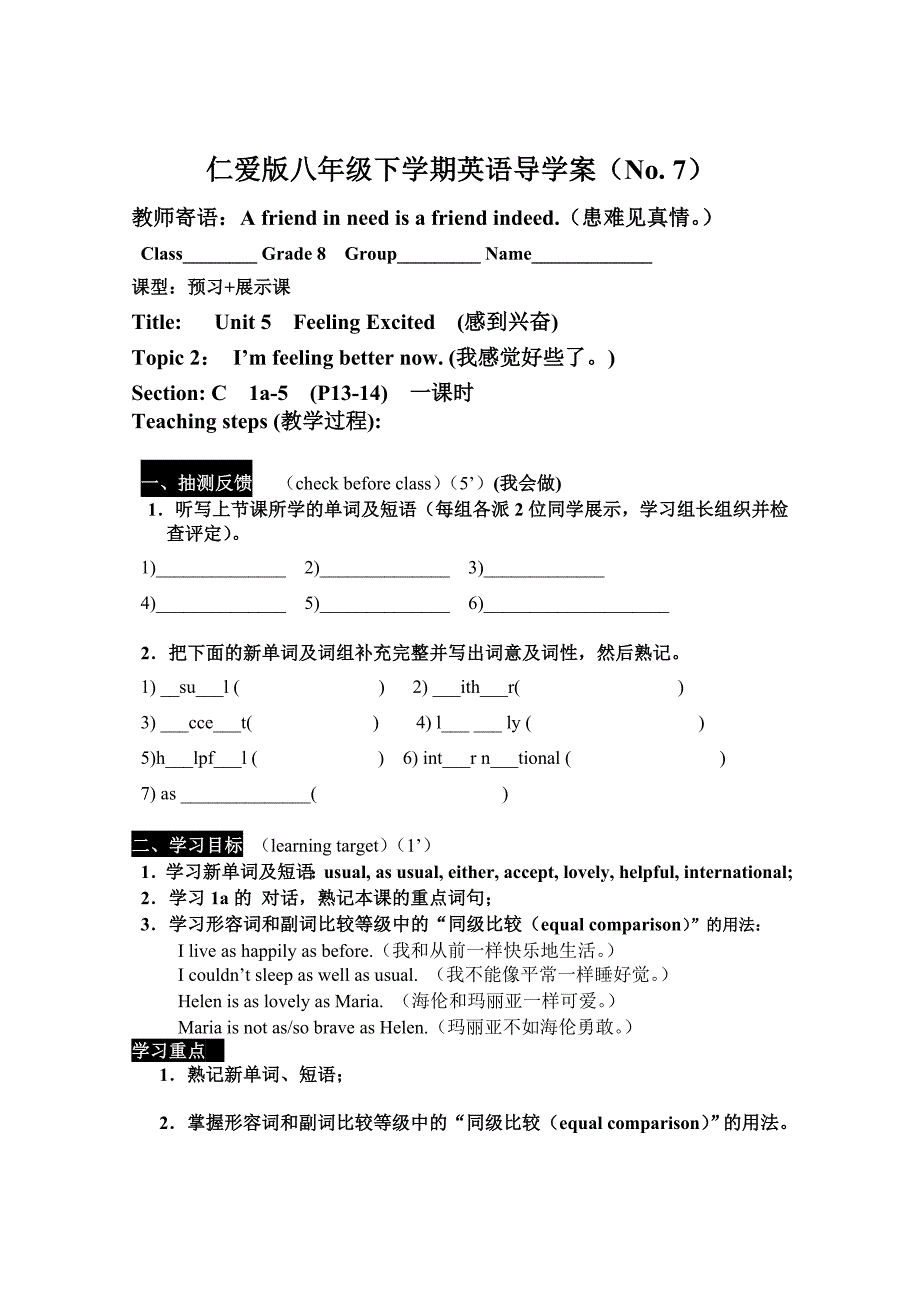 仁爱版八年级下学期英语导学案（No. 7）

教师寄语：A friend in need is a friend indeed.（患难见真情。）

Class________ Grade 8 Group_________ Name_____________

课型：预习+展示课

Title: Unit 5 Feeling Excited (感到兴奋)

Topic 2： I’m feeling better now. (我感觉好些了。)

Section: C 1a-5 (P13-14) 一课时

Teaching steps (教学过程):

一、抽测反馈 （check before class）（5’）(我会做)

1．听写上节课所学的单词及短语（每组各派 2 位同学展示，学习组长组织并检查评定）。

1)______________ 2)______________ 3)_____________

4)______________ 5)______________ 6)____________________

2．把下面的新单词及词组补充完整并写出词意及词性，然后熟记。

1) __su___l ( ) 2) ___ith___r( )

3) ___cce___t( ) 4) l___ ___ ly ( )

5)h___lpf___l ( ) 6) int___r n___tional ( )

7) as ______________( )

二、学习目标 （learning target）（1’）

1．学习新单词及短语: usual, as usual, either, accept, lovely, helpful, international;

2．学习 1a 的 对话，熟记本课的重点词句；

3．学习形容词和副词比较等级中的“同级比较（equal comparison)”的用法：

I live as happily as before.（我和从前一样快乐地生活。）

I couldn’t sleep as well as usual. （我不能像平常一样睡好觉。）

Helen is as lovely as Maria. （海伦和玛丽亚一样可爱。）

Maria is not as/so brave as Helen.（玛丽亚不如海伦勇敢。）

学习重点

1．熟记新单词、短语；

2．掌握形容词和副词比较等级中的“同级比较（equal comparison)”的用法。